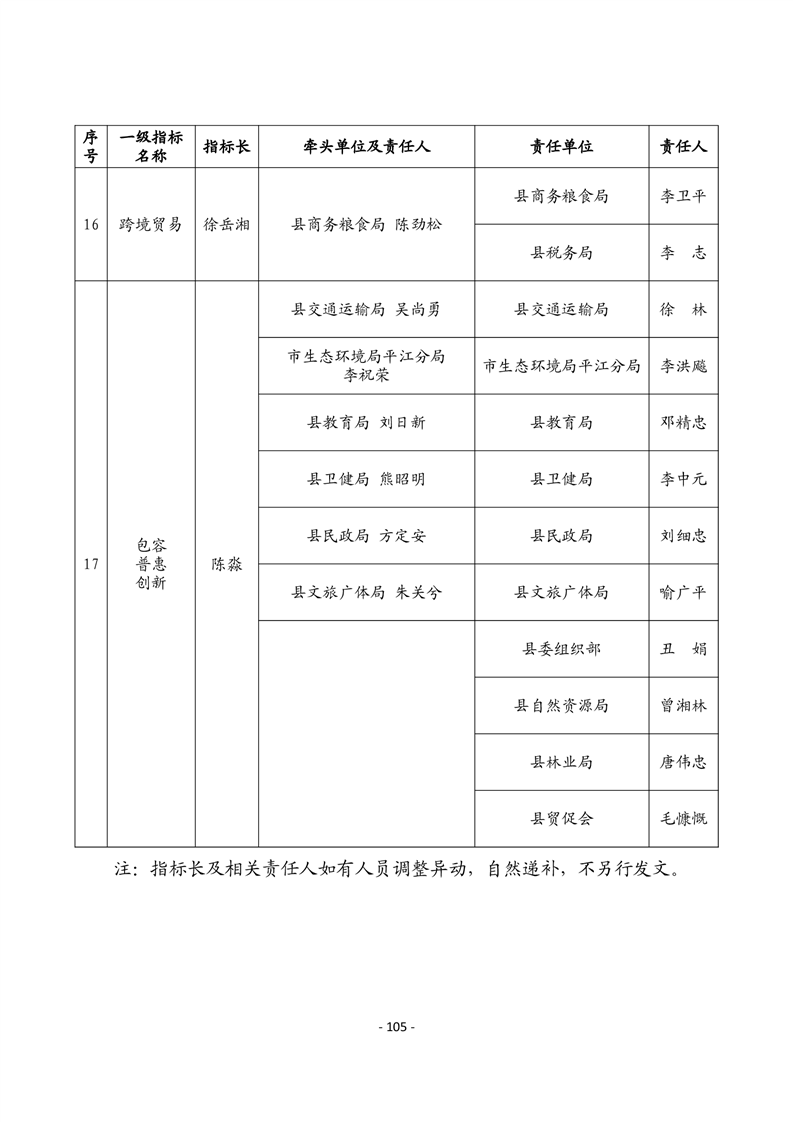 | 序号 | 一级指标名称 | 指标长 | 牵头单位及责任人 | 责任单位 | 责任人 |
|---|---|---|---|---|---|
| 16 | 跨境贸易 | 徐岳湘 | 县商务粮食局 陈劲松 | 县商务粮食局 | 李卫平 |
| | | | | 县税务局 | 李 志 |
| 17 | 包容普惠创新 | 陈淼 | 县交通运输局 吴尚勇 | 县交通运输局 | 徐 林 |
| | | | 市生态环境局平江分局 李祝荣 | 市生态环境局平江分局 | 李洪飚 |
| | | | 县教育局 刘日新 | 县教育局 | 邓精忠 |
| | | | 县卫健局 熊昭明 | 县卫健局 | 李中元 |
| | | | 县民政局 方定安 | 县民政局 | 刘细忠 |
| | | | 县文旅广体局 朱关兮 | 县文旅广体局 | 喻广平 |
| | | | | 县委组织部 | 丑 娟 |
| | | | | 县自然资源局 | 曾湘林 |
| | | | | 县林业局 | 唐伟忠 |
| | | | | 县贸促会 | 毛慷慨 |

注：指标长及相关责任人如有人员调整异动，自然递补，不另行发文。

- 105 -